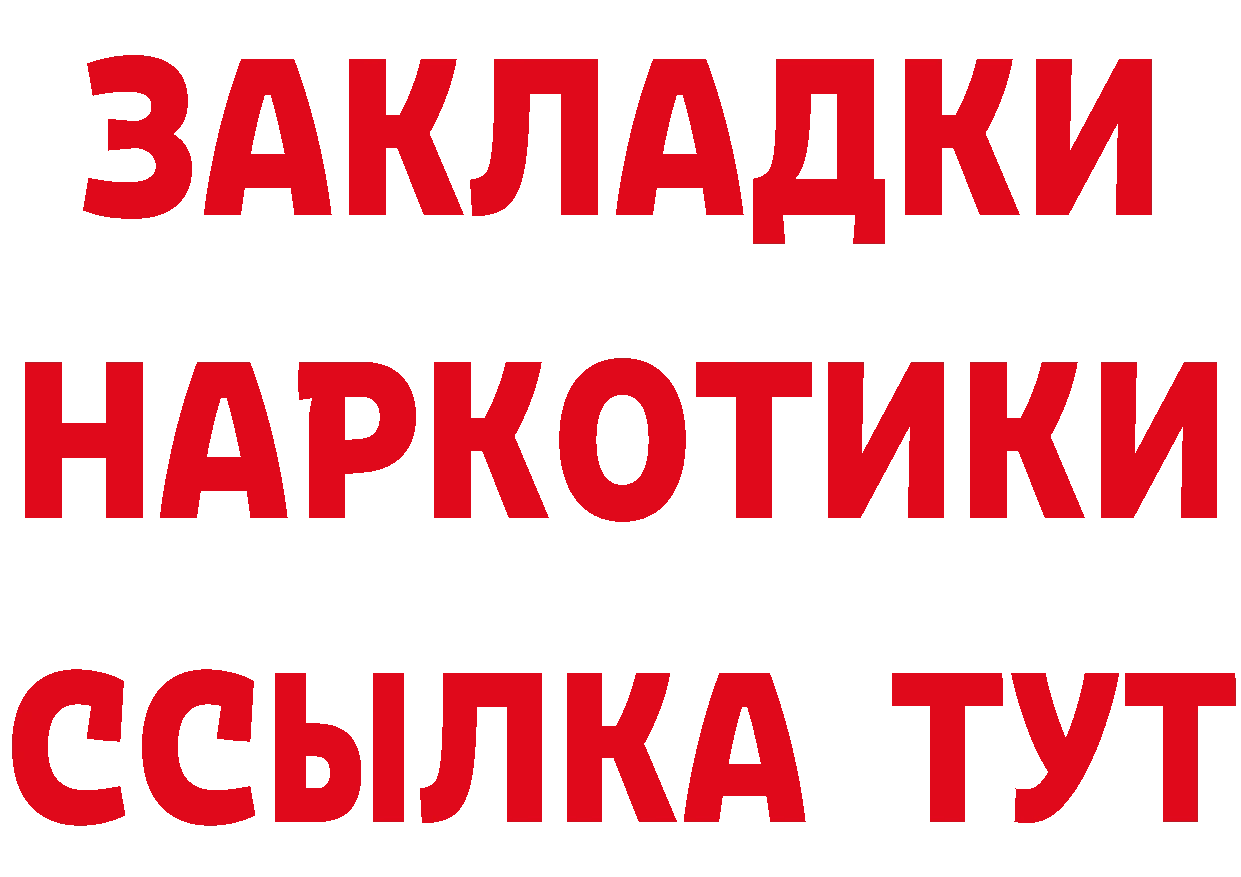 ЗАКЛАДКИ
НАРКОТИКИ
ССЫЛКА ТУТ